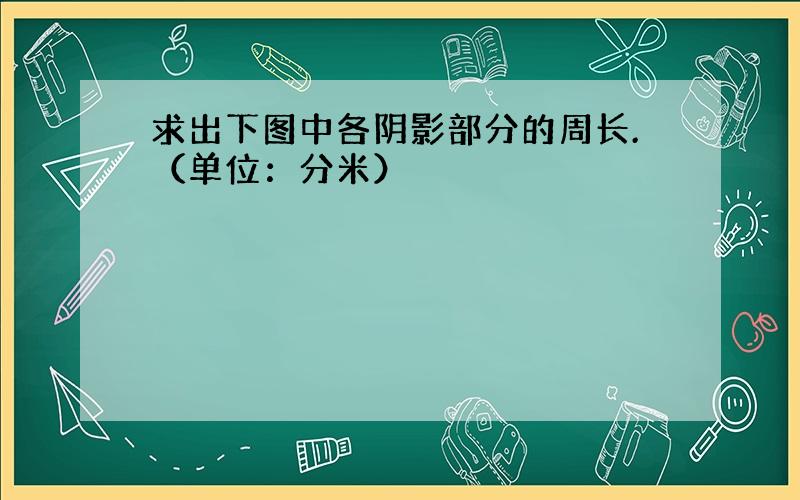 求出下图中各阴影部分的周长.（单位：分米）